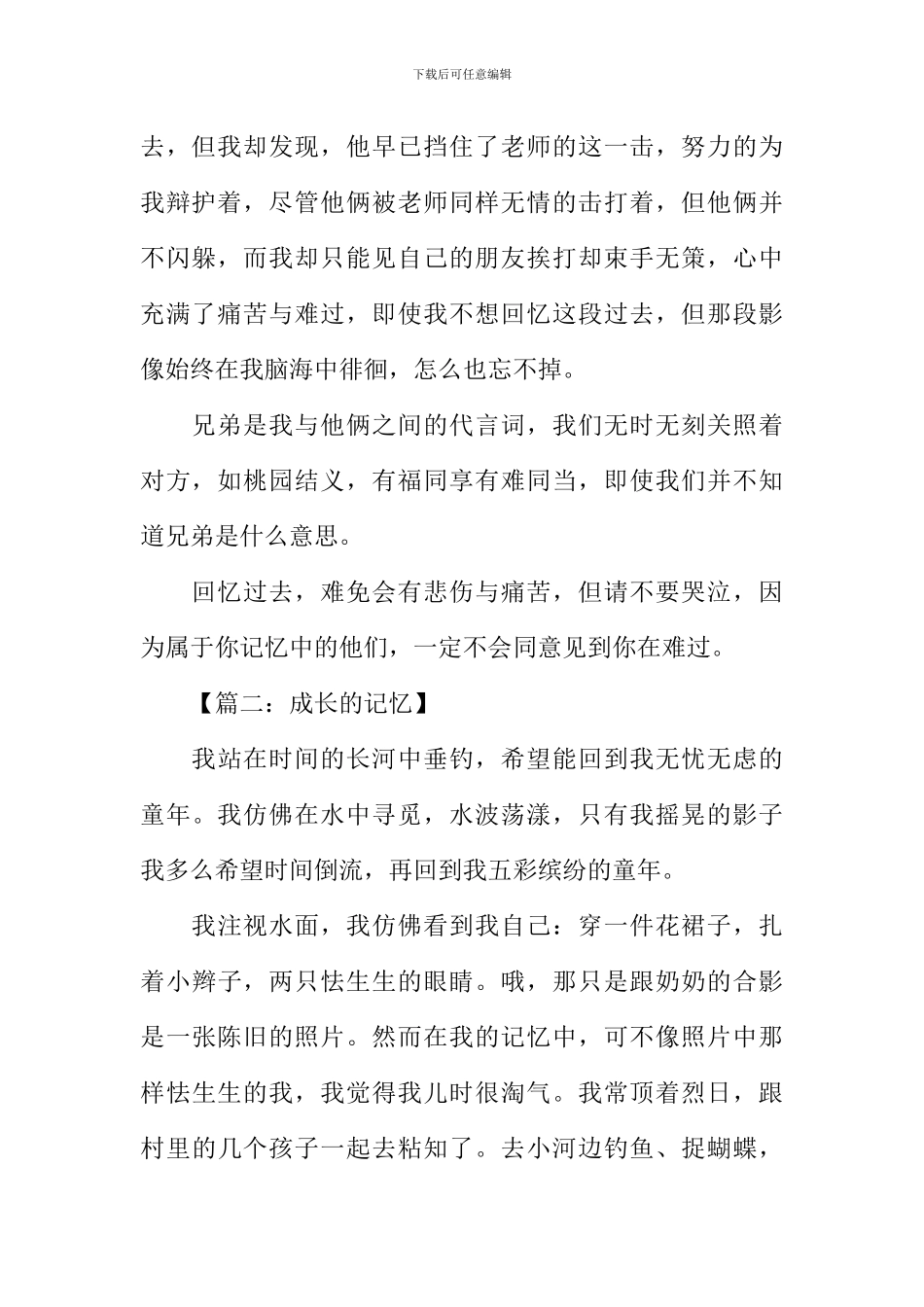 下载后可任意编辑

去，但我却发现，他早已挡住了老师的这一击，努力的为我辩护着，尽管他俩被老师同样无情的击打着，但他俩并不闪躲，而我却只能见自己的朋友挨打却束手无策，心中充满了痛苦与难过，即使我不想回忆这段过去，但那段影像始终在我脑海中徘徊，怎么也忘不掉。

兄弟是我与他俩之间的代言词，我们无时无刻关照着对方，如桃园结义，有福同享有难同当，即使我们并不知道兄弟是什么意思。

回忆过去，难免会有悲伤与痛苦，但请不要哭泣，因为属于你记忆中的他们，一定不会同意见到你在难过。

【篇二：成长的记忆】

我站在时间的长河中垂钓，希望能回到我无忧无虑的童年。我仿佛在水中寻觅，水波荡漾，只有我摇晃的影子我多么希望时间倒流，再回到我五彩缤纷的童年。

我注视水面，我仿佛看到我自己：穿一件花裙子，扎着小辫子，两只怯生生的眼睛。哦，那只是跟奶奶的合影是一张陈旧的照片。然而在我的记忆中，可不像照片中那样怯生生的我，我觉得我儿时很淘气。我常顶着烈日，跟村里的几个孩子一起去粘知了。去小河边钓鱼、捉蝴蝶，